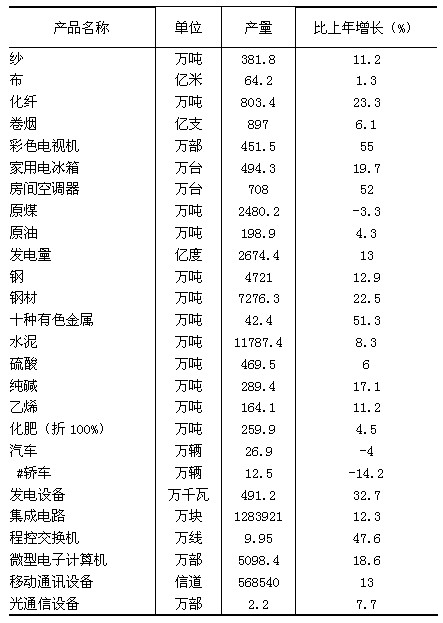 | 产品名称 | 单位 | 产量 | 比上年增长（%） |
|---|---|---|---|
| 纱 | 万吨 | 381.8 | 11.2 |
| 布 | 亿米 | 64.2 | 1.3 |
| 化纤 | 万吨 | 803.4 | 23.3 |
| 卷烟 | 亿支 | 897 | 6.1 |
| 彩色电视机 | 万部 | 451.5 | 55 |
| 家用电冰箱 | 万台 | 494.3 | 19.7 |
| 房间空调器 | 万台 | 708 | 52 |
| 原煤 | 万吨 | 2480.2 | -3.3 |
| 原油 | 万吨 | 198.9 | 4.3 |
| 发电量 | 亿度 | 2674.4 | 13 |
| 钢 | 万吨 | 4721 | 12.9 |
| 钢材 | 万吨 | 7276.3 | 22.5 |
| 十种有色金属 | 万吨 | 42.4 | 51.3 |
| 水泥 | 万吨 | 11787.4 | 8.3 |
| 硫酸 | 万吨 | 469.5 | 6 |
| 纯碱 | 万吨 | 289.4 | 17.1 |
| 乙烯 | 万吨 | 164.1 | 11.2 |
| 化肥（折 100%） | 万吨 | 259.9 | 4.5 |
| 汽车 | 万辆 | 26.9 | -4 |
| #轿车 | 万辆 | 12.5 | -14.2 |
| 发电设备 | 万千瓦 | 491.2 | 32.7 |
| 集成电路 | 万块 | 1283921 | 12.3 |
| 程控交换机 | 万线 | 9.95 | 47.6 |
| 微型电子计算机 | 万部 | 5098.4 | 18.6 |
| 移动通讯设备 | 信道 | 568540 | 13 |
| 光通信设备 | 万部 | 2.2 | 7.7 |